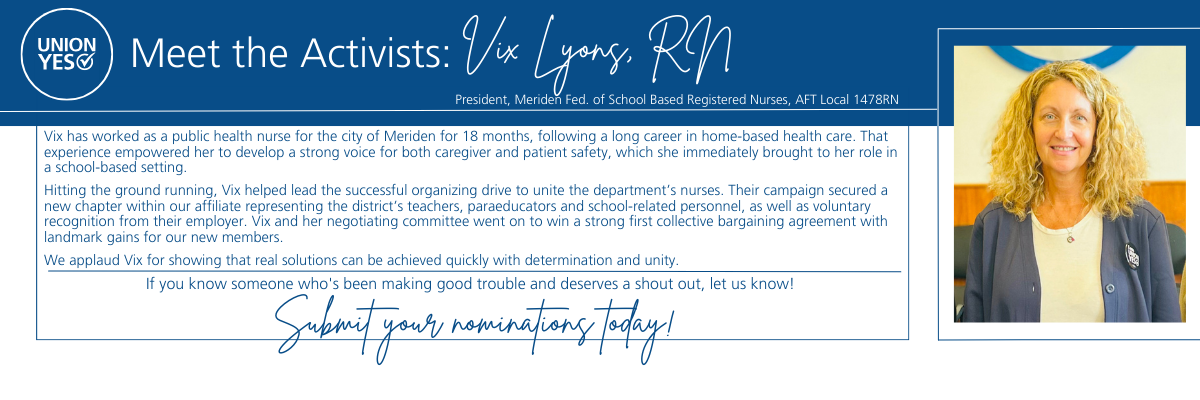 UNION YES

Meet the Activists: Vix Lyons, RN

President, Meriden Fed. of School Based Registered Nurses, AFT Local 1478RN

Vix has worked as a public health nurse for the city of Meriden for 18 months, following a long career in home-based health care. That experience empowered her to develop a strong voice for both caregiver and patient safety, which she immediately brought to her role in a school-based setting.

Hitting the ground running, Vix helped lead the successful organizing drive to unite the department's nurses. Their campaign secured a new chapter within our affiliate representing the district's teachers, paraeducators and school-related personnel, as well as voluntary recognition from their employer. Vix and her negotiating committee went on to win a strong first collective bargaining agreement with landmark gains for our new members.

We applaud Vix for showing that real solutions can be achieved quickly with determination and unity.

If you know someone who's been making good trouble and deserves a shout out, let us know!

Submit your nominations today!